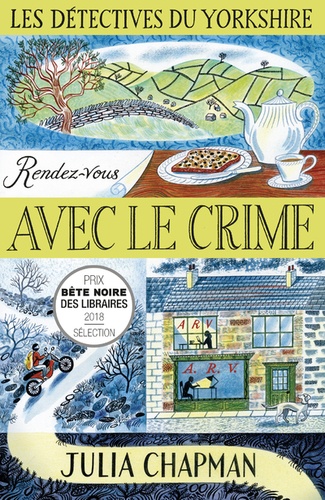 LES DÉTECTIVES DU YORKSHIRE

Rendez-vous

AVEC LE CRIME

PRIX
BÊTE NOIRE
DES LIBRAIRES
2018
SÉLECTION

A R V

A. R. V.

JULIA CHAPMAN